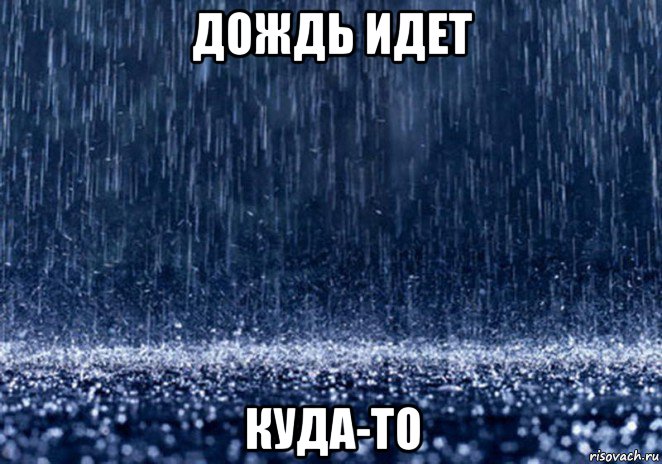 ДОЖДЬ ИДЕТ

КУДА-ТО

risovach.ru